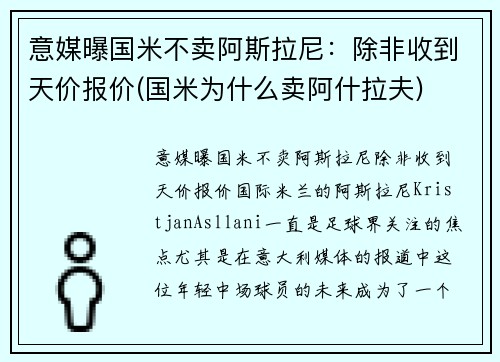 意媒曝国米不卖阿斯拉尼：除非收到天价报价(国米为什么卖阿什拉夫)

意媒曝国米不卖阿斯拉尼除非收到天价报价国际米兰的阿斯拉尼KristjanAsllani一直是足球界关注的焦点尤其是在意大利媒体的报道中这位年轻中场球员的未来成为了一个